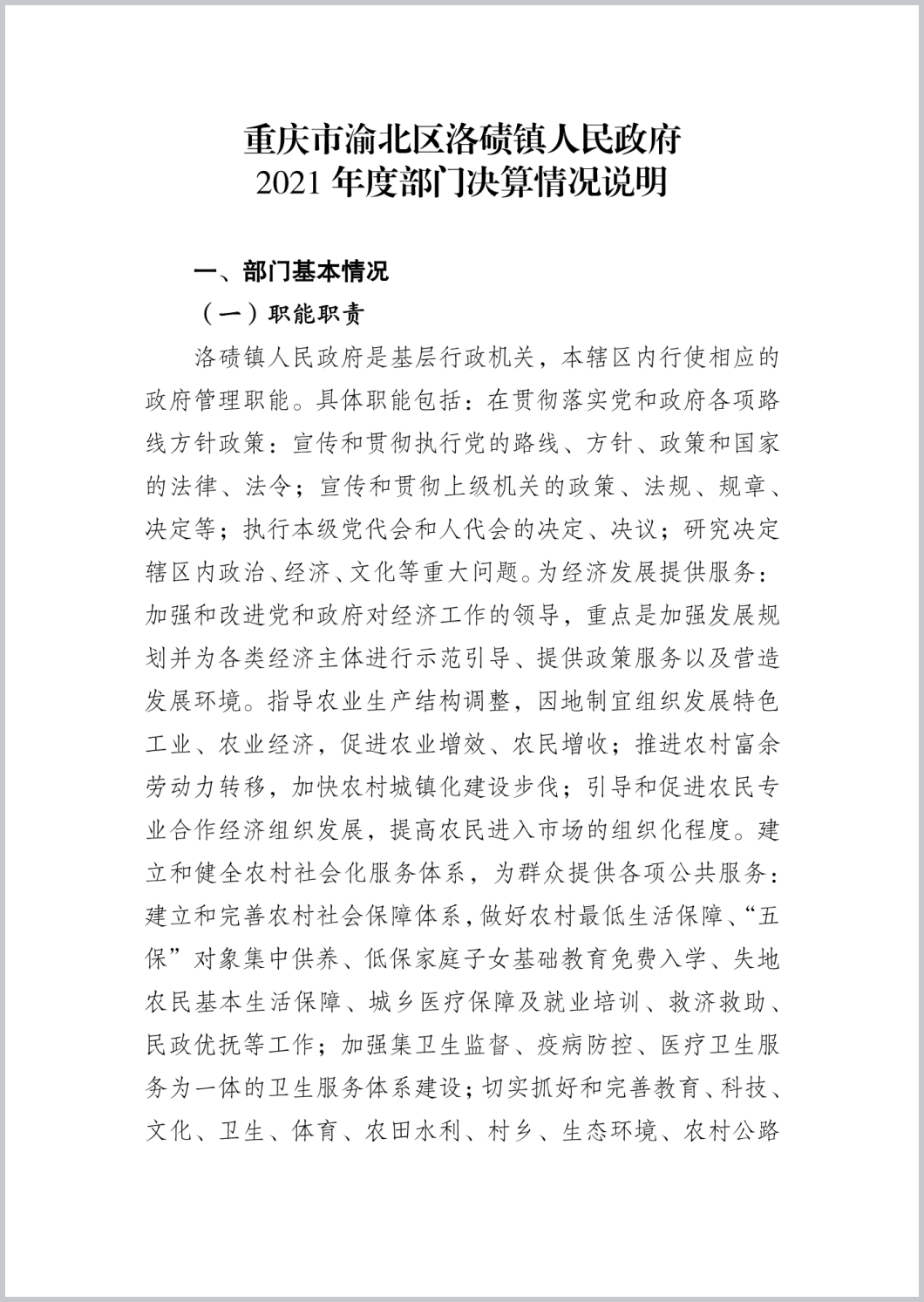 重庆市渝北区洛碛镇人民政府
2021 年度部门决算情况说明

一、部门基本情况

（一）职能职责

洛碛镇人民政府是基层行政机关，本辖区内行使相应的政府管理职能。具体职能包括：在贯彻落实党和政府各项路线方针政策：宣传和贯彻执行党的路线、方针、政策和国家的法律、法令；宣传和贯彻上级机关的政策、法规、规章、决定等；执行本级党代会和人代会的决定、决议；研究决定辖区内政治、经济、文化等重大问题。为经济发展提供服务：加强和改进党和政府对经济工作的领导，重点是加强发展规划并为各类经济主体进行示范引导、提供政策服务以及营造发展环境。指导农业生产结构调整，因地制宜组织发展特色工业、农业经济，促进农业增效、农民增收；推进农村富余劳动力转移，加快农村城镇化建设步伐；引导和促进农民专业合作经济组织发展，提高农民进入市场的组织化程度。建立和健全农村社会化服务体系，为群众提供各项公共服务：建立和完善农村社会保障体系，做好农村最低生活保障、“五保”对象集中供养、低保家庭子女基础教育免费入学、失地农民基本生活保障、城乡医疗保障及就业培训、救济救助、民政优抚等工作；加强集卫生监督、疫病防控、医疗卫生服务为一体的卫生服务体系建设；切实抓好和完善教育、科技、文化、卫生、体育、农田水利、村乡、生态环境、农村公路